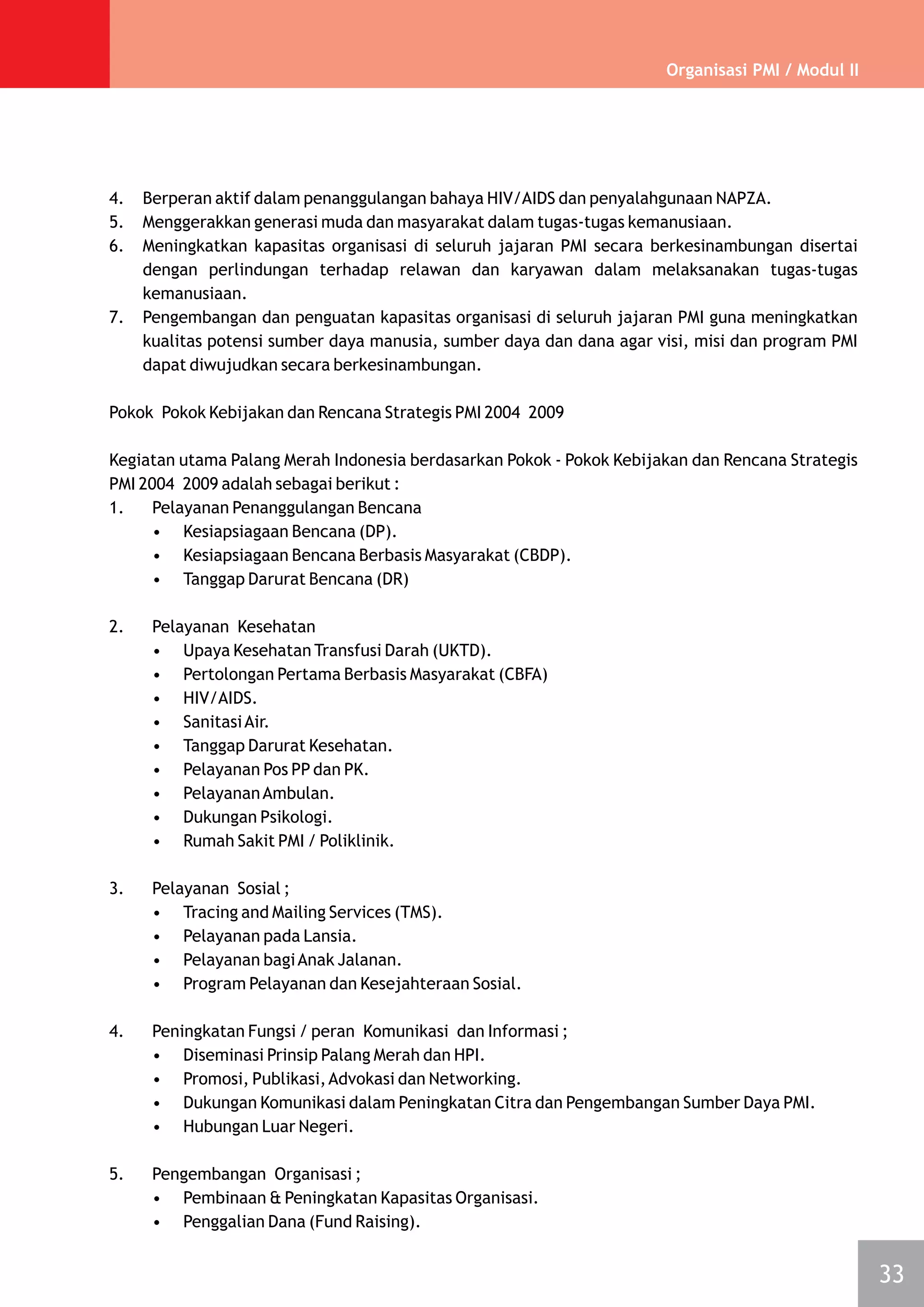 Organisasi PMI / Modul II

4. Berperan aktif dalam penanggulangan bahaya HIV/AIDS dan penyalahgunaan NAPZA.
5. Menggerakkan generasi muda dan masyarakat dalam tugas-tugas kemanusiaan.
6. Meningkatkan kapasitas organisasi di seluruh jajaran PMI secara berkesinambungan disertai dengan perlindungan terhadap relawan dan karyawan dalam melaksanakan tugas-tugas kemanusiaan.
7. Pengembangan dan penguatan kapasitas organisasi di seluruh jajaran PMI guna meningkatkan kualitas potensi sumber daya manusia, sumber daya dan dana agar visi, misi dan program PMI dapat diwujudkan secara berkesinambungan.

Pokok Pokok Kebijakan dan Rencana Strategis PMI 2004 2009

Kegiatan utama Palang Merah Indonesia berdasarkan Pokok - Pokok Kebijakan dan Rencana Strategis PMI 2004 2009 adalah sebagai berikut :
1. Pelayanan Penanggulangan Bencana
• Kesiapsiagaan Bencana (DP).
• Kesiapsiagaan Bencana Berbasis Masyarakat (CBDP).
• Tanggap Darurat Bencana (DR)

2. Pelayanan Kesehatan
• Upaya Kesehatan Transfusi Darah (UKTD).
• Pertolongan Pertama Berbasis Masyarakat (CBFA)
• HIV/AIDS.
• Sanitasi Air.
• Tanggap Darurat Kesehatan.
• Pelayanan Pos PP dan PK.
• Pelayanan Ambulan.
• Dukungan Psikologi.
• Rumah Sakit PMI / Poliklinik.

3. Pelayanan Sosial ;
• Tracing and Mailing Services (TMS).
• Pelayanan pada Lansia.
• Pelayanan bagi Anak Jalanan.
• Program Pelayanan dan Kesejahteraan Sosial.

4. Peningkatan Fungsi / peran Komunikasi dan Informasi ;
• Diseminasi Prinsip Palang Merah dan HPI.
• Promosi, Publikasi, Advokasi dan Networking.
• Dukungan Komunikasi dalam Peningkatan Citra dan Pengembangan Sumber Daya PMI.
• Hubungan Luar Negeri.

5. Pengembangan Organisasi ;
• Pembinaan & Peningkatan Kapasitas Organisasi.
• Penggalian Dana (Fund Raising).

33